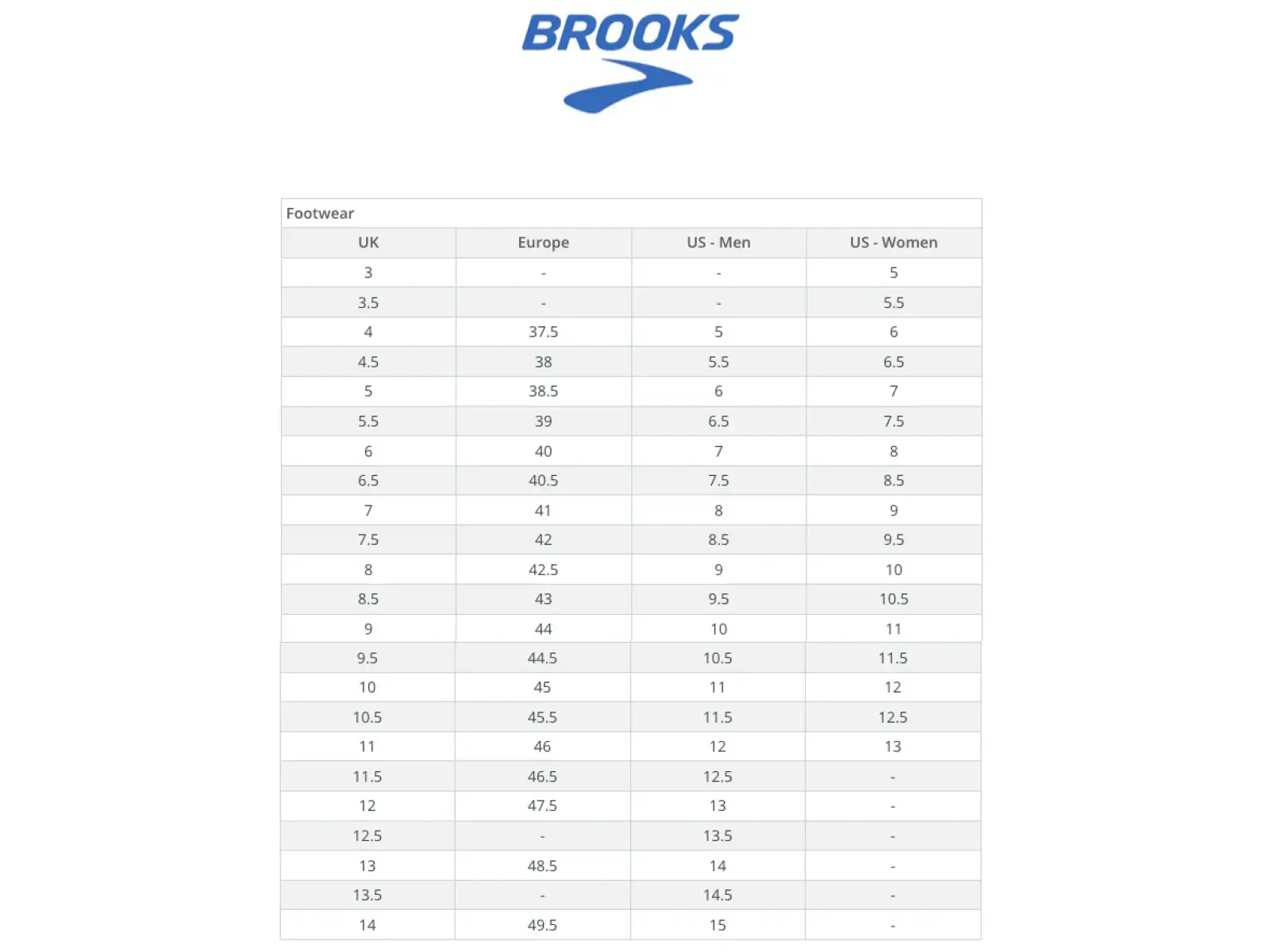 BROOKS

Footwear

| UK | Europe | US - Men | US - Women |
|---|---|---|---|
| 3 | - | - | 5 |
| 3.5 | - | - | 5.5 |
| 4 | 37.5 | 5 | 6 |
| 4.5 | 38 | 5.5 | 6.5 |
| 5 | 38.5 | 6 | 7 |
| 5.5 | 39 | 6.5 | 7.5 |
| 6 | 40 | 7 | 8 |
| 6.5 | 40.5 | 7.5 | 8.5 |
| 7 | 41 | 8 | 9 |
| 7.5 | 42 | 8.5 | 9.5 |
| 8 | 42.5 | 9 | 10 |
| 8.5 | 43 | 9.5 | 10.5 |
| 9 | 44 | 10 | 11 |
| 9.5 | 44.5 | 10.5 | 11.5 |
| 10 | 45 | 11 | 12 |
| 10.5 | 45.5 | 11.5 | 12.5 |
| 11 | 46 | 12 | 13 |
| 11.5 | 46.5 | 12.5 | - |
| 12 | 47.5 | 13 | - |
| 12.5 | - | 13.5 | - |
| 13 | 48.5 | 14 | - |
| 13.5 | - | 14.5 | - |
| 14 | 49.5 | 15 | - |